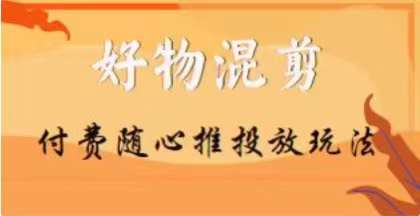 好物混剪

付费随心推投放玩法